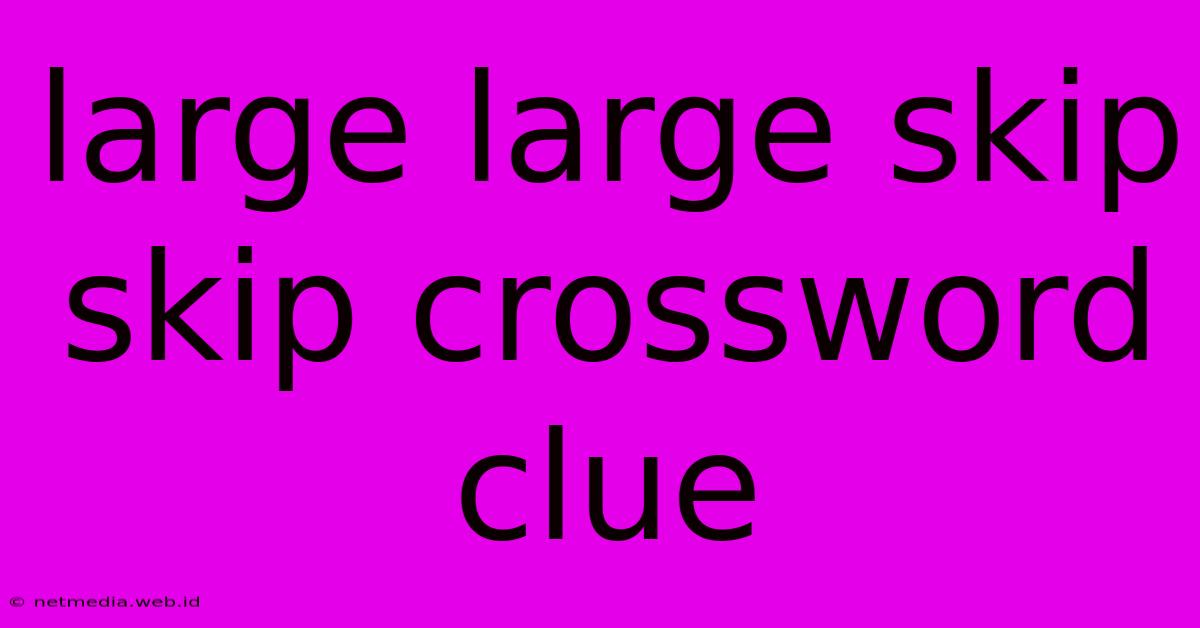 large large skip skip crossword clue

© netmedia.web.id